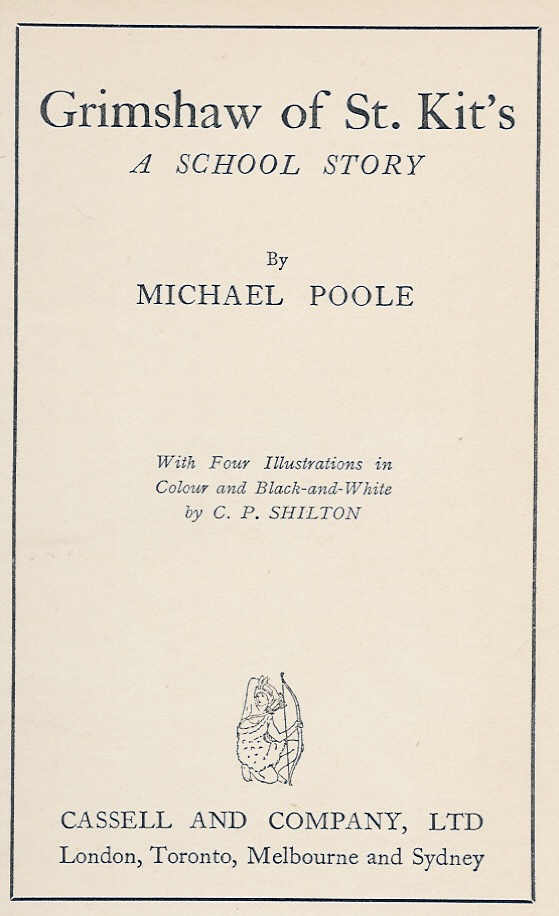 Grimshaw of St. Kit's
A SCHOOL STORY

By
MICHAEL POOLE

With Four Illustrations in
Colour and Black-and-White
by C. P. SHILTON

CASSELL AND COMPANY, LTD
London, Toronto, Melbourne and Sydney